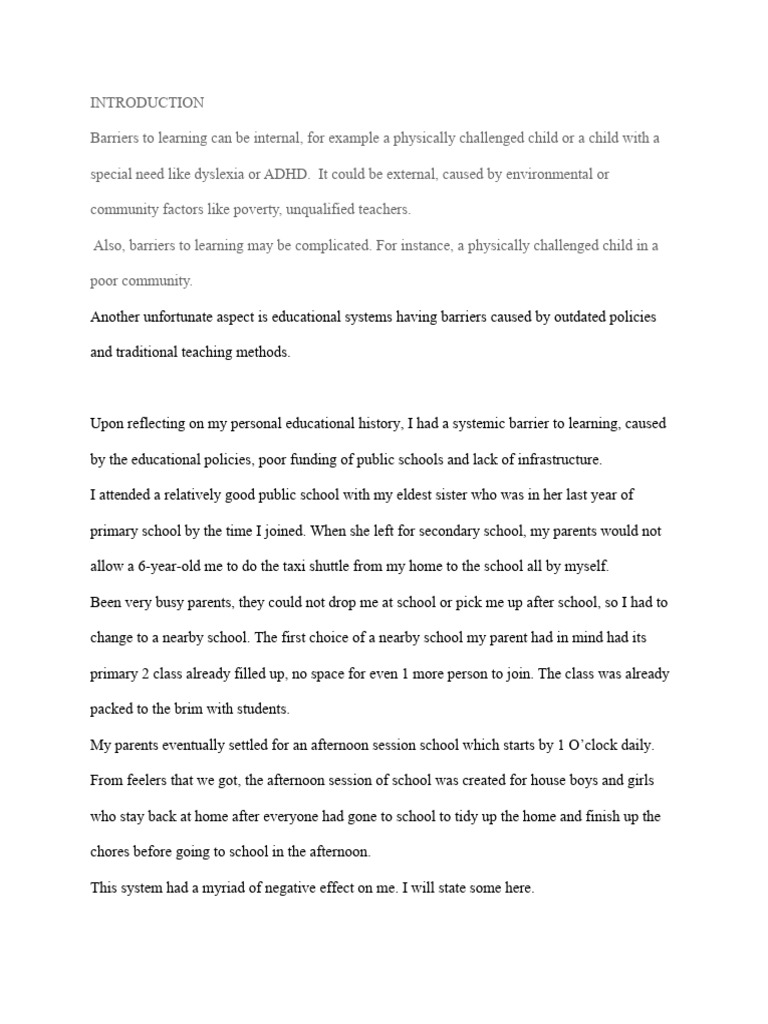 INTRODUCTION

Barriers to learning can be internal, for example a physically challenged child or a child with a special need like dyslexia or ADHD. It could be external, caused by environmental or community factors like poverty, unqualified teachers.

Also, barriers to learning may be complicated. For instance, a physically challenged child in a poor community.

Another unfortunate aspect is educational systems having barriers caused by outdated policies and traditional teaching methods.

Upon reflecting on my personal educational history, I had a systemic barrier to learning, caused by the educational policies, poor funding of public schools and lack of infrastructure.

I attended a relatively good public school with my eldest sister who was in her last year of primary school by the time I joined. When she left for secondary school, my parents would not allow a 6-year-old me to do the taxi shuttle from my home to the school all by myself.

Been very busy parents, they could not drop me at school or pick me up after school, so I had to change to a nearby school. The first choice of a nearby school my parent had in mind had its primary 2 class already filled up, no space for even 1 more person to join. The class was already packed to the brim with students.

My parents eventually settled for an afternoon session school which starts by 1 O'clock daily. From feelers that we got, the afternoon session of school was created for house boys and girls who stay back at home after everyone had gone to school to tidy up the home and finish up the chores before going to school in the afternoon.

This system had a myriad of negative effect on me. I will state some here.